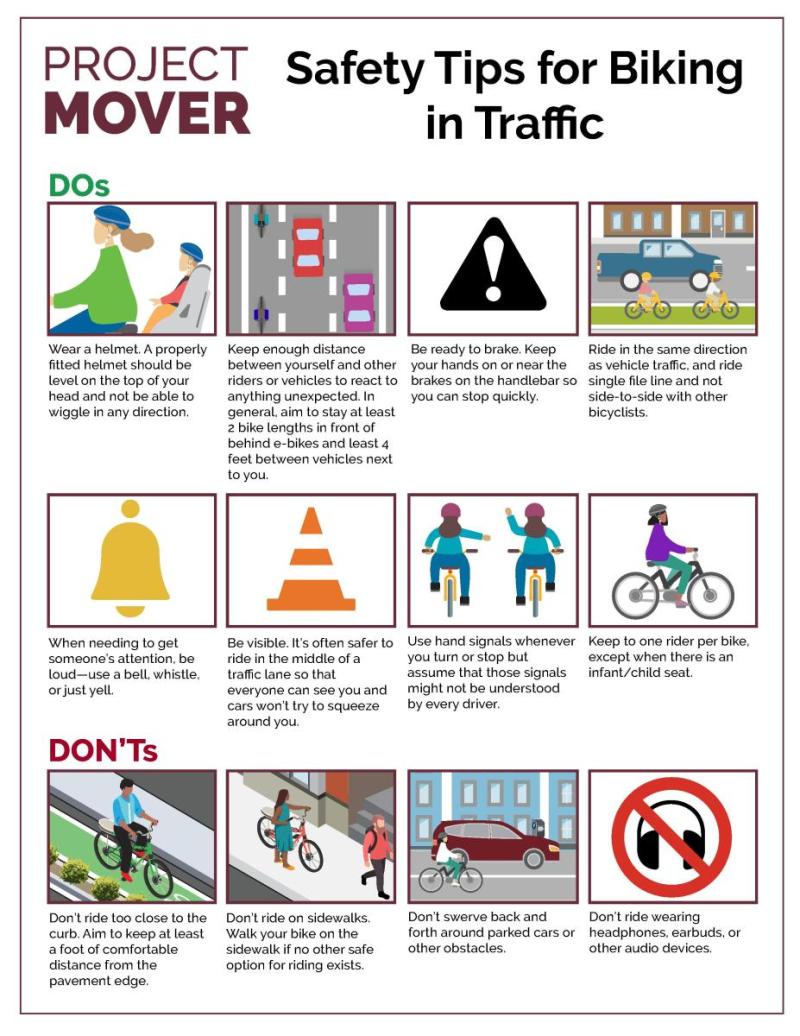 PROJECT MOVER

Safety Tips for Biking in Traffic

DOs

Wear a helmet. A properly fitted helmet should be level on the top of your head and not be able to wiggle in any direction.

Keep enough distance between yourself and other riders or vehicles to react to anything unexpected. In general, aim to stay at least 2 bike lengths in front of behind e-bikes and least 4 feet between vehicles next to you.

Be ready to brake. Keep your hands on or near the brakes on the handlebar so you can stop quickly.

Ride in the same direction as vehicle traffic, and ride single file line and not side-to-side with other bicyclists.

When needing to get someone's attention, be loud—use a bell, whistle, or just yell.

Be visible. It's often safer to ride in the middle of a traffic lane so that everyone can see you and cars won't try to squeeze around you.

Use hand signals whenever you turn or stop but assume that those signals might not be understood by every driver.

Keep to one rider per bike, except when there is an infant/child seat.

DON'Ts

Don't ride too close to the curb. Aim to keep at least a foot of comfortable distance from the pavement edge.

Don't ride on sidewalks. Walk your bike on the sidewalk if no other safe option for riding exists.

Don't swerve back and forth around parked cars or other obstacles.

Don't ride wearing headphones, earbuds, or other audio devices.